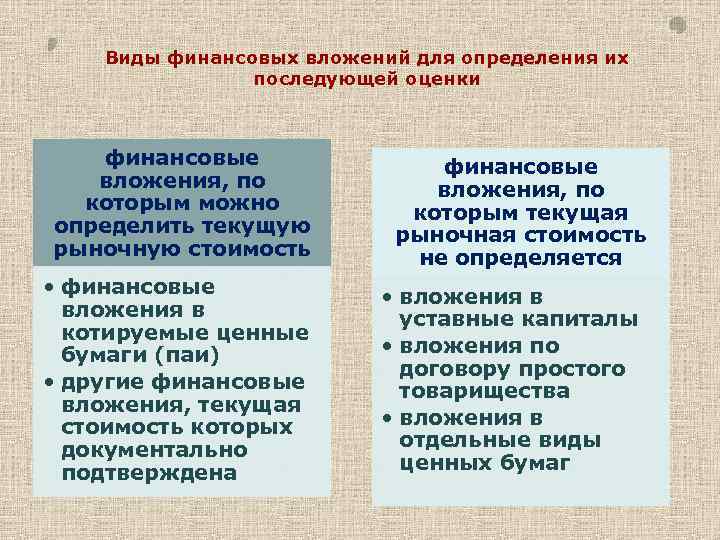 Виды финансовых вложений для определения их последующей оценки

финансовые вложения, по которым можно определить текущую рыночную стоимость

• финансовые вложения в котируемые ценные бумаги (паи)
• другие финансовые вложения, текущая стоимость которых документально подтверждена

финансовые вложения, по которым текущая рыночная стоимость не определяется

• вложения в уставные капиталы
• вложения по договору простого товарищества
• вложения в отдельные виды ценных бумаг